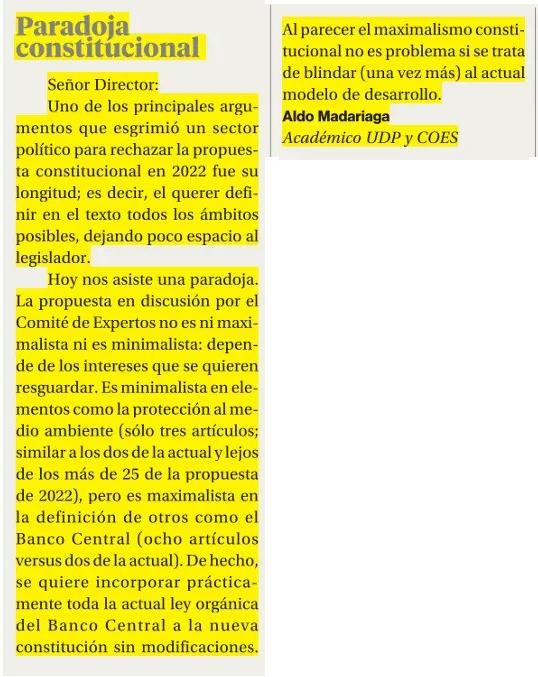 Paradoja constitucional

Señor Director:

Uno de los principales argumentos que esgrimió un sector político para rechazar la propuesta constitucional en 2022 fue su longitud; es decir, el querer definir en el texto todos los ámbitos posibles, dejando poco espacio al legislador.

Hoy nos asiste una paradoja. La propuesta en discusión por el Comité de Expertos no es ni maximalista ni es minimalista: depende de los intereses que se quieren resguardar. Es minimalista en elementos como la protección al medio ambiente (sólo tres artículos; similar a los dos de la actual y lejos de los más de 25 de la propuesta de 2022), pero es maximalista en la definición de otros como el Banco Central (ocho artículos versus dos de la actual). De hecho, se quiere incorporar prácticamente toda la actual ley orgánica del Banco Central a la nueva constitución sin modificaciones.

Al parecer el maximalismo constitucional no es problema si se trata de blindar (una vez más) al actual modelo de desarrollo.

Aldo Madariaga
Académico UDP y COES